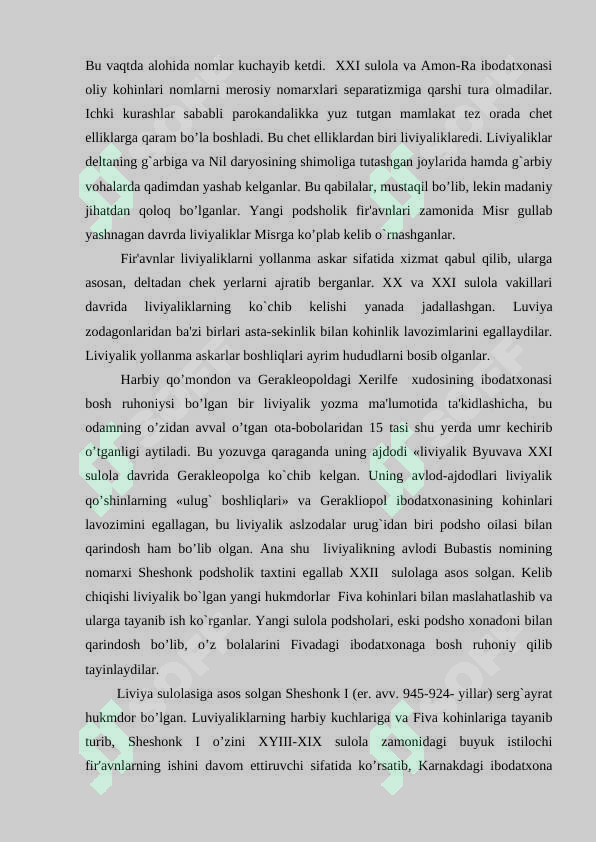 Bu vaqtda alohida nomlar kuchayib ketdi. XXI sulola va Amon-Ra ibodatxonasi oliy kohinlari nomlarni merosiy nomarxlari separatizmiga qarshi tura olmadilar. Ichki kurashlar sababli parokandalikka yuz tutgan mamlakat tez orada chet elliklarga qaram bo’la boshladi. Bu chet elliklardan biri liviyaliklaredi. Liviyaliklar deltaning g`arbiga va Nil daryosining shimoliga tutashgan joylarida hamda g`arbiy vohalarda qadimdan yashab kelganlar. Bu qabilalar, mustaqil bo’lib, lekin madaniy jihatdan qoloq bo’lganlar. Yangi podsholik fir'avnlari zamonida Misr gullab yashnagan davrda liviyaliklar Misrga ko’plab kelib o`rnashganlar.

Fir'avnlar liviyaliklarni yollanma askar sifatida xizmat qabul qilib, ularga asosan, deltadan chek yerlarni ajratib berganlar. XX va XXI sulola vakillari davrida liviyaliklarning ko`chib kelishi yanada jadallashgan. Luviya zodagonlaridan ba'zi birlari asta-sekinlik bilan kohinlik lavozimlarini egallaydilar. Liviyalik yollanma askarlar boshliqlari ayrim hududlarni bosib olganlar.

Harbiy qo’mondon va Gerakleopoldagi Xerilfe xudosining ibodatxonasi bosh ruhoniysi bo’lgan bir liviyalik yozma ma'lumotida ta'kidlashicha, bu odamning o’zidan avval o’tgan ota-bobolaridan 15 tasi shu yerda umr kechirib o’tganligi aytiladi. Bu yozuvga qaraganda uning ajdodi «liviyalik Byuvava XXI sulola davrida Gerakleopolga ko`chib kelgan. Uning avlod-ajdodlari liviyalik qo’shinlarning «ulug` boshliqlari» va Gerakliopol ibodatxonasining kohinlari lavozimini egallagan, bu liviyalik aslzodalar urug`idan biri podsho oilasi bilan qarindosh ham bo’lib olgan. Ana shu liviyalikning avlodi Bubastis nomining nomarxi Sheshonk podsholik taxtini egallab XXII sulolaga asos solgan. Kelib chiqishi liviyalik bo`lgan yangi hukmdorlar Fiva kohinlari bilan maslahatlashib va ularga tayanib ish ko`rganlar. Yangi sulola podsholari, eski podsho xonadoni bilan qarindosh bo’lib, o’z bolalarini Fivadagi ibodatxonaga bosh ruhoniy qilib tayinlaydilar.

Liviya sulolasiga asos solgan Sheshonk I (er. avv. 945-924- yillar) serg`ayrat hukmdor bo’lgan. Luviyaliklarning harbiy kuchlariga va Fiva kohinlariga tayanib turib, Sheshonk I o’zini XYIII-XIX sulola zamonidagi buyuk istilochi fir'avnlarning ishini davom ettiruvchi sifatida ko’rsatib, Karnakdagi ibodatxona